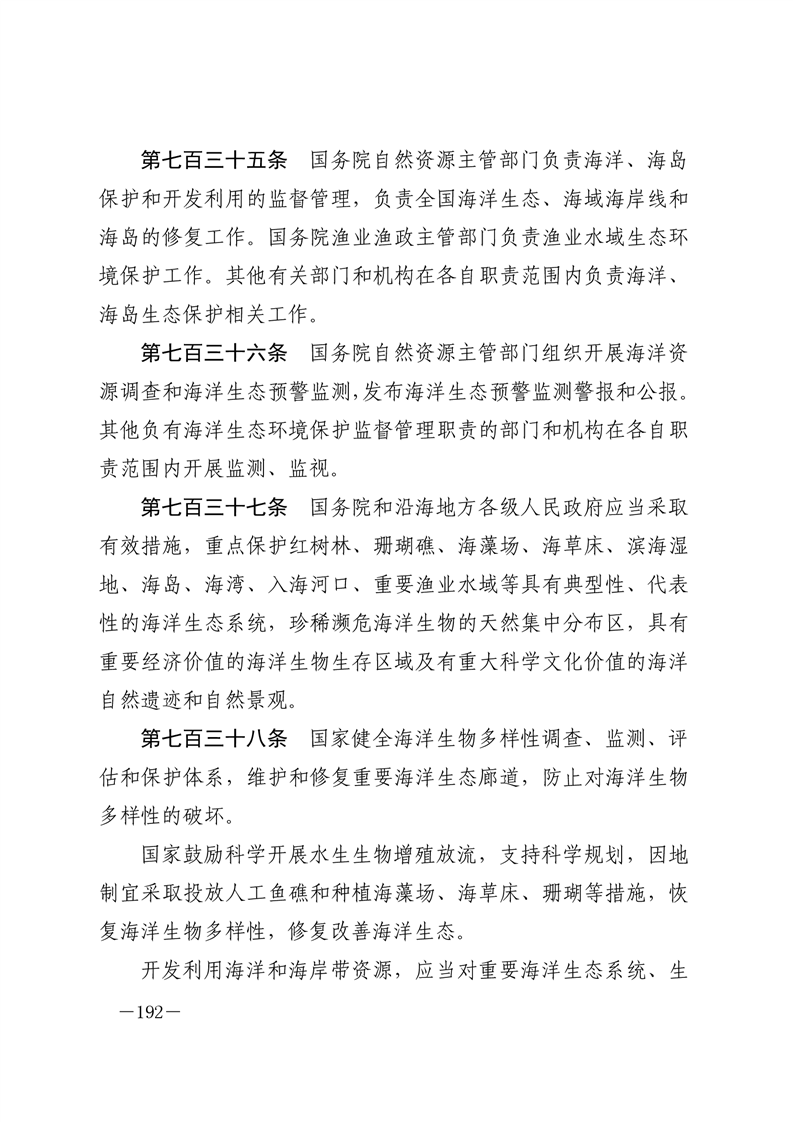 第七百三十五条　国务院自然资源主管部门负责海洋、海岛保护和开发利用的监督管理，负责全国海洋生态、海域海岸线和海岛的修复工作。国务院渔业渔政主管部门负责渔业水域生态环境保护工作。其他有关部门和机构在各自职责范围内负责海洋、海岛生态保护相关工作。

第七百三十六条　国务院自然资源主管部门组织开展海洋资源调查和海洋生态预警监测，发布海洋生态预警监测警报和公报。其他负有海洋生态环境保护监督管理职责的部门和机构在各自职责范围内开展监测、监视。

第七百三十七条　国务院和沿海地方各级人民政府应当采取有效措施，重点保护红树林、珊瑚礁、海藻场、海草床、滨海湿地、海岛、海湾、入海河口、重要渔业水域等具有典型性、代表性的海洋生态系统，珍稀濒危海洋生物的天然集中分布区，具有重要经济价值的海洋生物生存区域及有重大科学文化价值的海洋自然遗迹和自然景观。

第七百三十八条　国家健全海洋生物多样性调查、监测、评估和保护体系，维护和修复重要海洋生态廊道，防止对海洋生物多样性的破坏。

国家鼓励科学开展水生生物增殖放流，支持科学规划，因地制宜采取投放人工鱼礁和种植海藻场、海草床、珊瑚等措施，恢复海洋生物多样性，修复改善海洋生态。

开发利用海洋和海岸带资源，应当对重要海洋生态系统、生

—192—